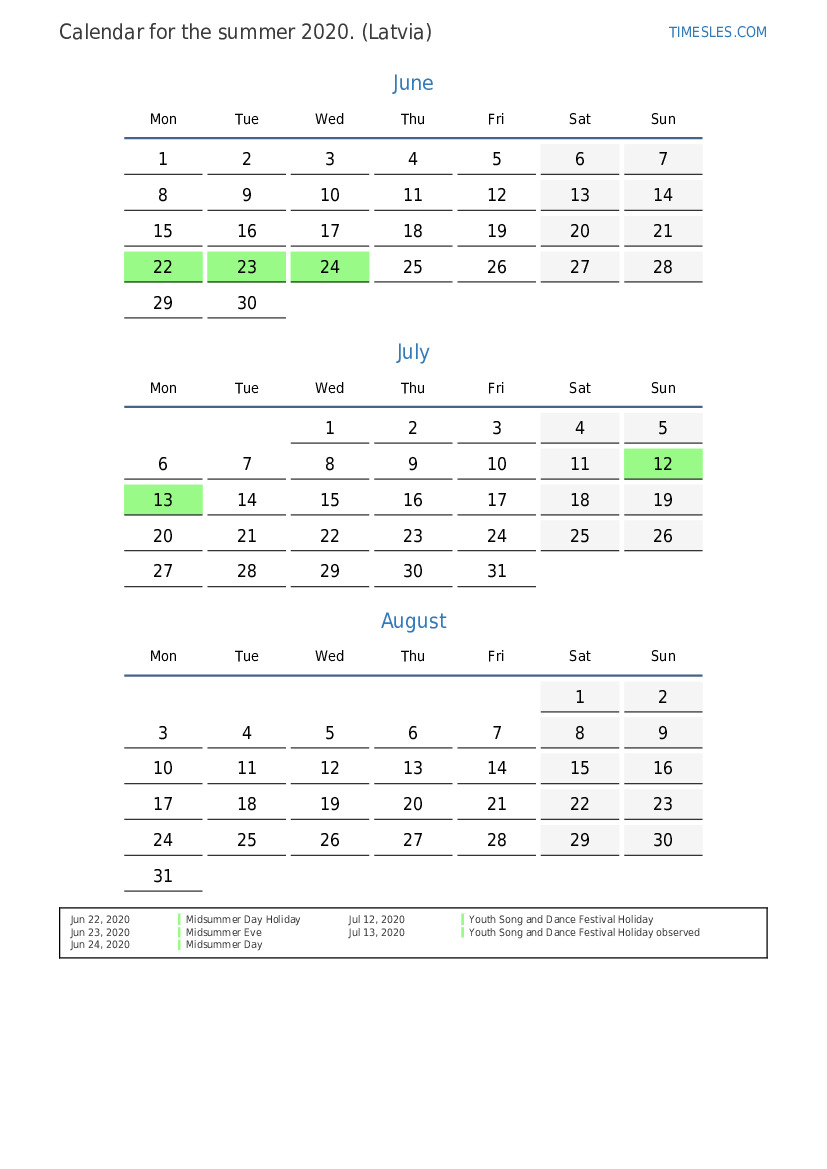 Calendar for the summer 2020. (Latvia)

TIMESLES.COM

June

| Mon | Tue | Wed | Thu | Fri | Sat | Sun |
|---|---|---|---|---|---|---|
| 1 | 2 | 3 | 4 | 5 | 6 | 7 |
| 8 | 9 | 10 | 11 | 12 | 13 | 14 |
| 15 | 16 | 17 | 18 | 19 | 20 | 21 |
| 22 | 23 | 24 | 25 | 26 | 27 | 28 |
| 29 | 30 | | | | | |

July

| Mon | Tue | Wed | Thu | Fri | Sat | Sun |
|---|---|---|---|---|---|---|
| | | 1 | 2 | 3 | 4 | 5 |
| 6 | 7 | 8 | 9 | 10 | 11 | 12 |
| 13 | 14 | 15 | 16 | 17 | 18 | 19 |
| 20 | 21 | 22 | 23 | 24 | 25 | 26 |
| 27 | 28 | 29 | 30 | 31 | | |

August

| Mon | Tue | Wed | Thu | Fri | Sat | Sun |
|---|---|---|---|---|---|---|
| | | | | | 1 | 2 |
| 3 | 4 | 5 | 6 | 7 | 8 | 9 |
| 10 | 11 | 12 | 13 | 14 | 15 | 16 |
| 17 | 18 | 19 | 20 | 21 | 22 | 23 |
| 24 | 25 | 26 | 27 | 28 | 29 | 30 |
| 31 | | | | | | |

Jun 22, 2020 Midsummer Day Holiday
Jun 23, 2020 Midsummer Eve
Jun 24, 2020 Midsummer Day
Jul 12, 2020 Youth Song and Dance Festival Holiday
Jul 13, 2020 Youth Song and Dance Festival Holiday observed